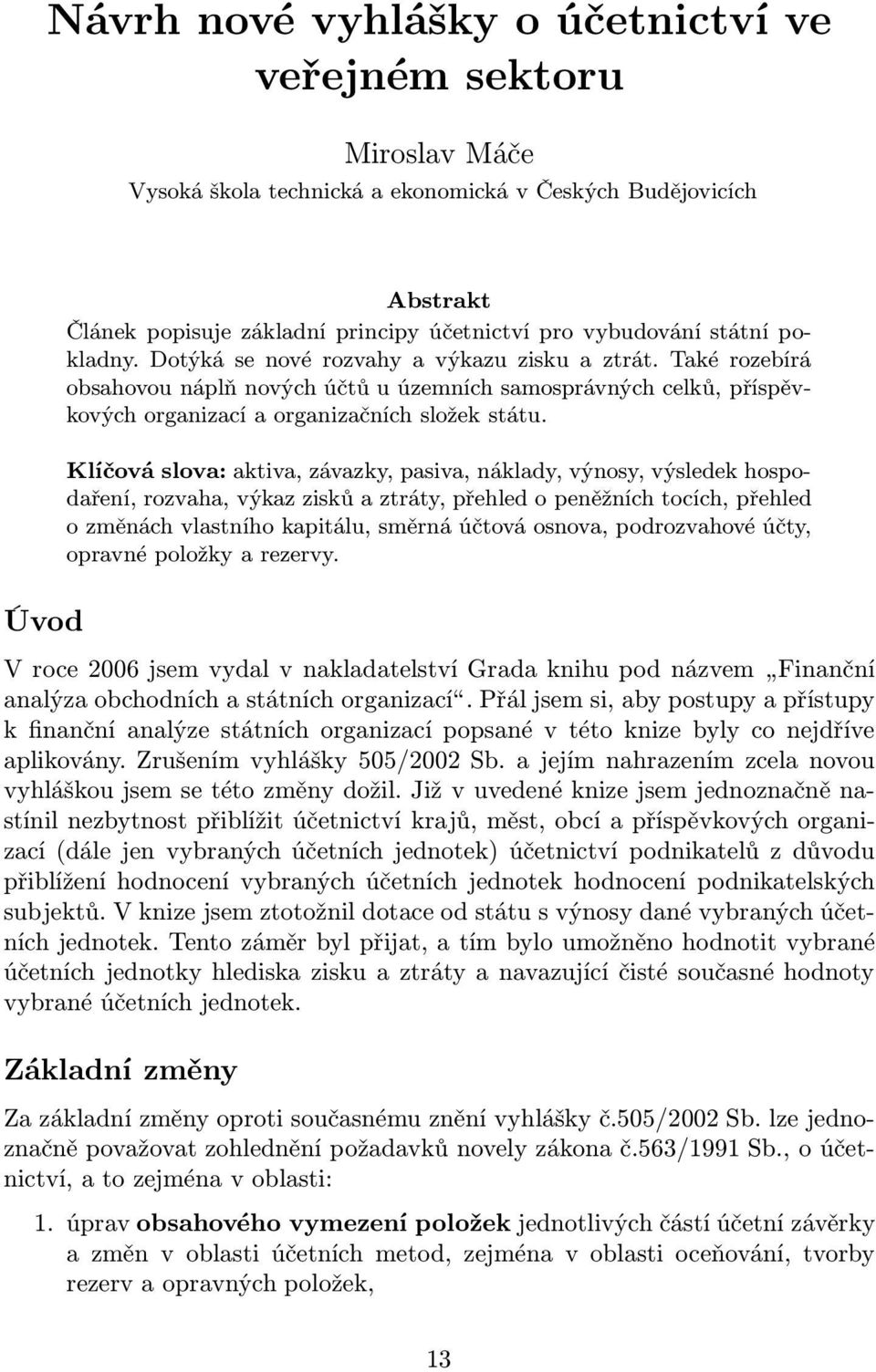 Návrh nové vyhlášky o účetnictví ve veřejném sektoru

Miroslav Máče
Vysoká škola technická a ekonomická v Českých Budějovicích

Abstrakt
Článek popisuje základní principy účetnictví pro vybudování státní pokladny. Dotýká se nové rozvahy a výkazu zisku a ztrát. Také rozebírá obsahovou náplň nových účtů u územních samosprávných celků, příspěvkových organizací a organizačních složek státu.

Klíčová slova: aktiva, závazky, pasiva, náklady, výnosy, výsledek hospodaření, rozvaha, výkaz zisků a ztráty, přehled o peněžních tocích, přehled o změnách vlastního kapitálu, směrná účtová osnova, podrozvahové účty, opravné položky a rezervy.

Úvod

V roce 2006 jsem vydal v nakladatelství Grada knihu pod názvem „Finanční analýza obchodních a státních organizací“. Přál jsem si, aby postupy a přístupy k finanční analýze státních organizací popsané v této knize byly co nejdříve aplikovány. Zrušením vyhlášky 505/2002 Sb. a jejím nahrazením zcela novou vyhláškou jsem se této změny dožil. Již v uvedené knize jsem jednoznačně nastínil nezbytnost přiblížit účetnictví krajů, měst, obcí a příspěvkových organizací (dále jen vybraných účetních jednotek) účetnictví podnikatelů z důvodu přiblížení hodnocení vybraných účetních jednotek hodnocení podnikatelských subjektů. V knize jsem ztotožnil dotace od státu s výnosy dané vybraných účetních jednotek. Tento záměr byl přijat, a tím bylo umožněno hodnotit vybrané účetních jednotky hlediska zisku a ztráty a navazující čisté současné hodnoty vybrané účetních jednotek.

Základní změny

Za základní změny oproti současnému znění vyhlášky č.505/2002 Sb. lze jednoznačně považovat zohlednění požadavků novely zákona č.563/1991 Sb., o účetnictví, a to zejména v oblasti:

1. úprav obsahového vymezení položek jednotlivých částí účetní závěrky a změn v oblasti účetních metod, zejména v oblasti oceňování, tvorby rezerv a opravných položek,

13